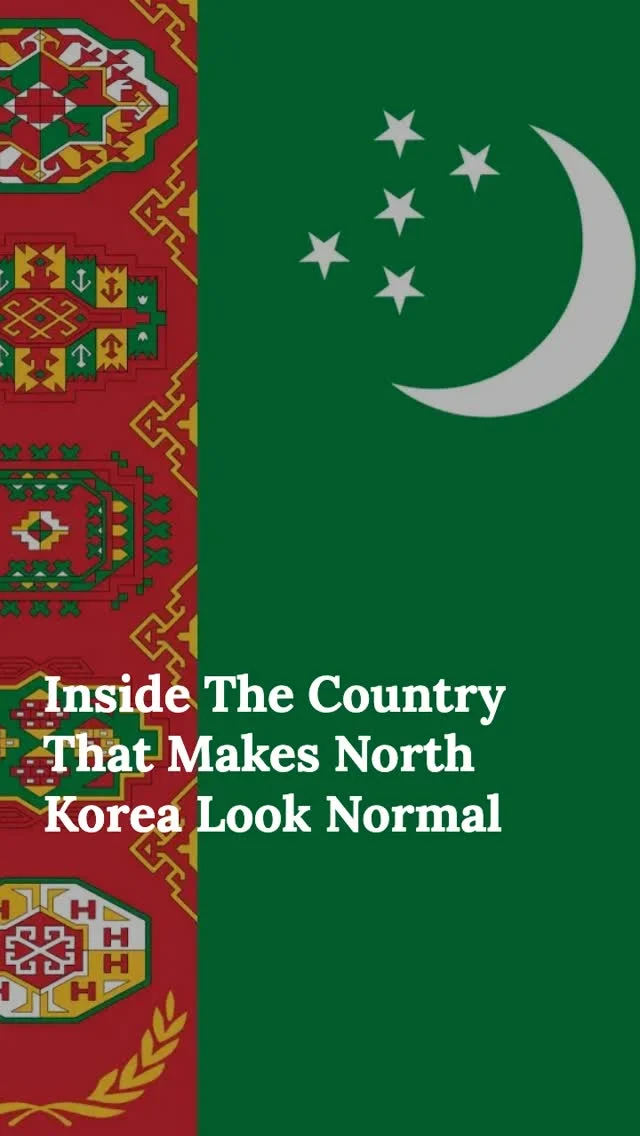 Inside The Country That Makes North Korea Look Normal